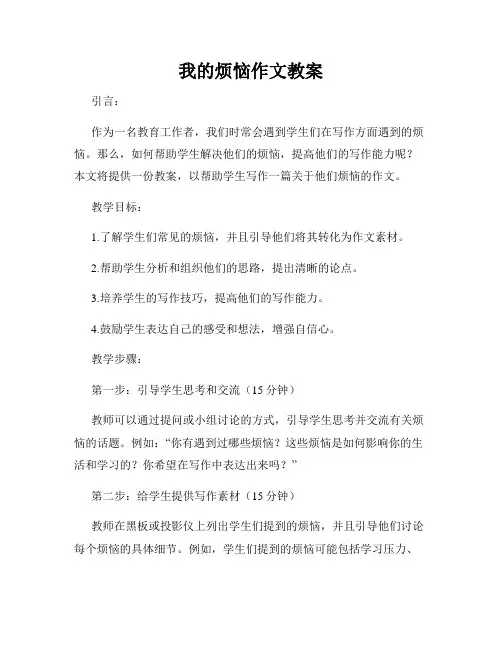 我的烦恼作文教案

引言：

作为一名教育工作者，我们时常会遇到学生们在写作方面遇到的烦恼。那么，如何帮助学生解决他们的烦恼，提高他们的写作能力呢？本文将提供一份教案，以帮助学生写作一篇关于他们烦恼的作文。

教学目标：

1.了解学生们常见的烦恼，并且引导他们将其转化为作文素材。

2.帮助学生分析和组织他们的思路，提出清晰的论点。

3.培养学生的写作技巧，提高他们的写作能力。

4.鼓励学生表达自己的感受和想法，增强自信心。

教学步骤：

第一步：引导学生思考和交流（15 分钟）

教师可以通过提问或小组讨论的方式，引导学生思考并交流有关烦恼的话题。例如：“你有遇到过哪些烦恼？这些烦恼是如何影响你的生活和学习的？你希望在写作中表达出来吗？”

第二步：给学生提供写作素材（15 分钟）

教师在黑板或投影仪上列出学生们提到的烦恼，并且引导他们讨论每个烦恼的具体细节。例如，学生们提到的烦恼可能包括学习压力、